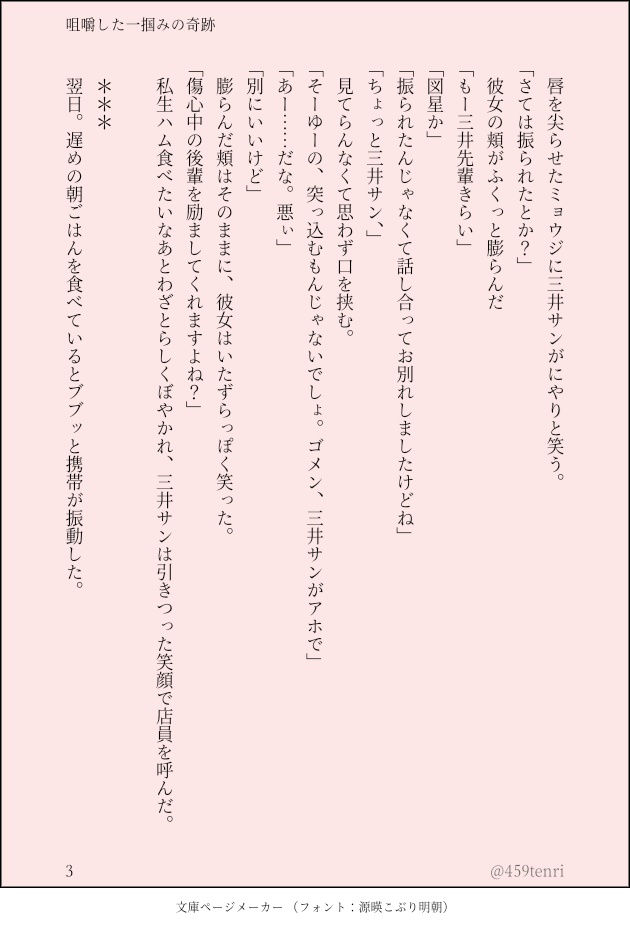 咀嚼した一掴みの奇跡

唇を尖らせたミョウジに三井サンがにやりと笑う。

「さては振られたとか？」

彼女の頬がふくっと膨らんだ

「もー三井先輩きらい」

「図星か」

「振られたんじゃなくて話し合ってお別れしましたけどね」

「ちょっと三井サン、」

見てらんなくて思わず口を挟む。

「そーゆーの、突っ込むもんじゃないでしょ。ゴメン、三井サンがアホで」

「あー……だな。悪ぃ」

「別にいいけど」

膨らんだ頬はそのままに、彼女はいたずらっぽく笑った。

「傷心中の後輩を励ましてくれますよね？」

私生ハム食べたいなあとわざとらしくぼやかれ、三井サンは引きつった笑顔で店員を呼んだ。

＊＊＊

翌日。遅めの朝ごはんを食べているとブブッと携帯が振動した。

3

@459tenri

文庫ページメーカー（フォント：源暎こぶり明朝）